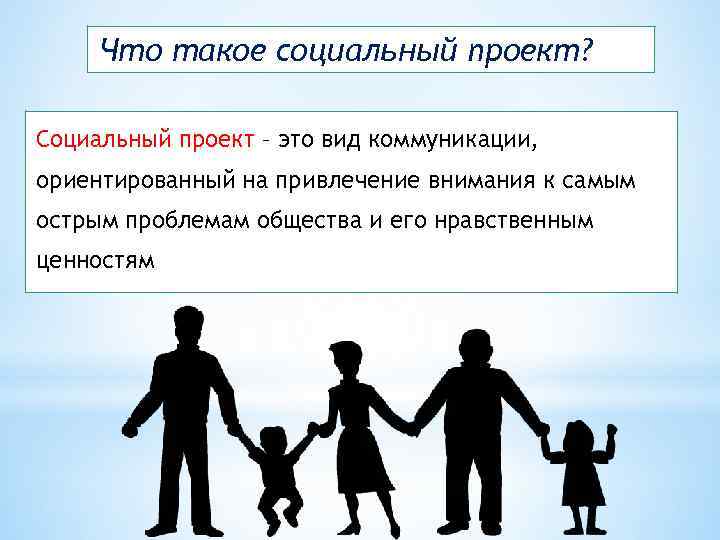 Что такое социальный проект?

Социальный проект – это вид коммуникации, ориентированный на привлечение внимания к самым острым проблемам общества и его нравственным ценностям